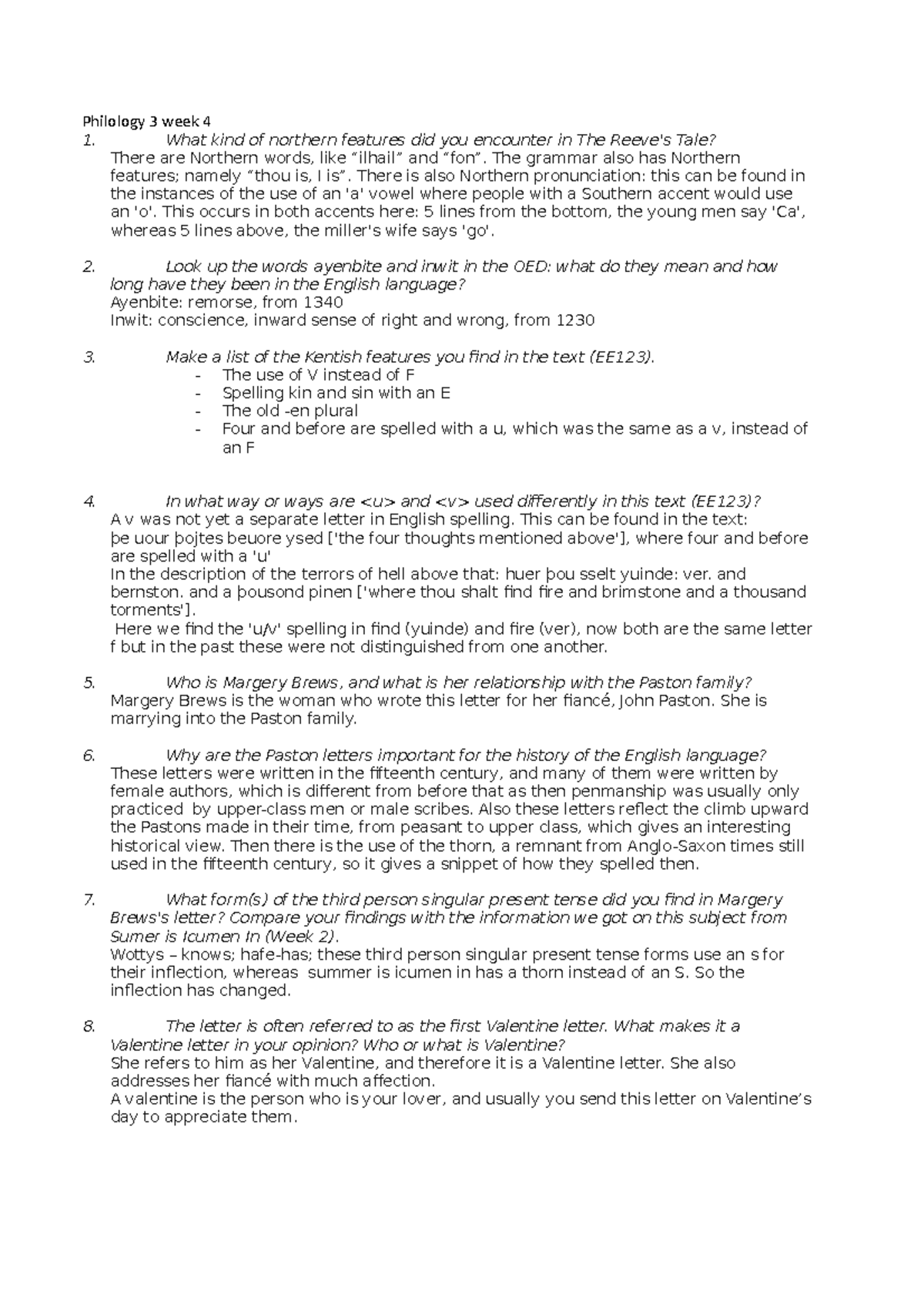 Philology 3 week 4

1. What kind of northern features did you encounter in The Reeve's Tale?
There are Northern words, like "ilhail" and "fon". The grammar also has Northern features; namely "thou is, I is". There is also Northern pronunciation: this can be found in the instances of the use of an 'a' vowel where people with a Southern accent would use an 'o'. This occurs in both accents here: 5 lines from the bottom, the young men say 'Ca', whereas 5 lines above, the miller's wife says 'go'.

2. Look up the words ayenbite and inwit in the OED: what do they mean and how long have they been in the English language?
Ayenbite: remorse, from 1340
Inwit: conscience, inward sense of right and wrong, from 1230

3. Make a list of the Kentish features you find in the text (EE123).
- The use of V instead of F
- Spelling kin and sin with an E
- The old -en plural
- Four and before are spelled with a u, which was the same as a v, instead of an F

4. In what way or ways are <u> and <v> used differently in this text (EE123)?
A v was not yet a separate letter in English spelling. This can be found in the text:
þe uour þojtes beuore ysed ['the four thoughts mentioned above'], where four and before are spelled with a 'u'
In the description of the terrors of hell above that: huer þou sselt yuinde: ver. and bernston. and a þousond pinen ['where thou shalt find fire and brimstone and a thousand torments'].
Here we find the 'u/v' spelling in find (yuinde) and fire (ver), now both are the same letter f but in the past these were not distinguished from one another.

5. Who is Margery Brews, and what is her relationship with the Paston family?
Margery Brews is the woman who wrote this letter for her fiancé, John Paston. She is marrying into the Paston family.

6. Why are the Paston letters important for the history of the English language?
These letters were written in the fifteenth century, and many of them were written by female authors, which is different from before that as then penmanship was usually only practiced by upper-class men or male scribes. Also these letters reflect the climb upward the Pastons made in their time, from peasant to upper class, which gives an interesting historical view. Then there is the use of the thorn, a remnant from Anglo-Saxon times still used in the fifteenth century, so it gives a snippet of how they spelled then.

7. What form(s) of the third person singular present tense did you find in Margery Brews's letter? Compare your findings with the information we got on this subject from Sumer is Icumen In (Week 2).
Wottys – knows; hafe-has; these third person singular present tense forms use an s for their inflection, whereas summer is icumen in has a thorn instead of an S. So the inflection has changed.

8. The letter is often referred to as the first Valentine letter. What makes it a Valentine letter in your opinion? Who or what is Valentine?
She refers to him as her Valentine, and therefore it is a Valentine letter. She also addresses her fiancé with much affection.
A valentine is the person who is your lover, and usually you send this letter on Valentine's day to appreciate them.